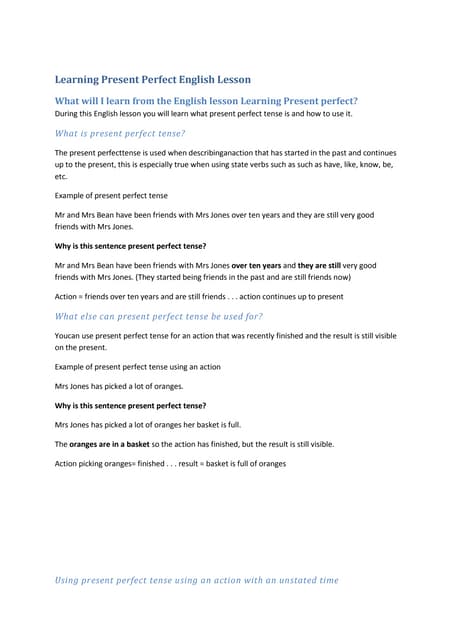 Learning Present Perfect English Lesson

What will I learn from the English lesson Learning Present perfect?

During this English lesson you will learn what present perfect tense is and how to use it.

What is present perfect tense?

The present perfecttense is used when describinganaction that has started in the past and continues up to the present, this is especially true when using state verbs such as such as have, like, know, be, etc.

Example of present perfect tense

Mr and Mrs Bean have been friends with Mrs Jones over ten years and they are still very good friends with Mrs Jones.

Why is this sentence present perfect tense?

Mr and Mrs Bean have been friends with Mrs Jones over ten years and they are still very good friends with Mrs Jones. (They started being friends in the past and are still friends now)

Action = friends over ten years and are still friends . . . action continues up to present

What else can present perfect tense be used for?

Youcan use present perfect tense for an action that was recently finished and the result is still visible on the present.

Example of present perfect tense using an action

Mrs Jones has picked a lot of oranges.

Why is this sentence present perfect tense?

Mrs Jones has picked a lot of oranges her basket is full.

The oranges are in a basket so the action has finished, but the result is still visible.

Action picking oranges= finished . . . result = basket is full of oranges

Using present perfect tense using an action with an unstated time